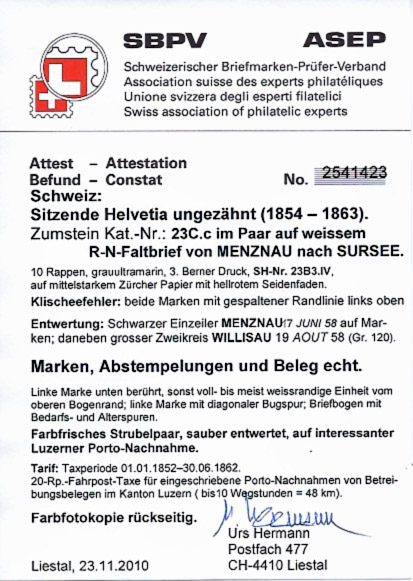 SBPV ASEP

Schweizerischer Briefmarken-Prüfer-Verband
Association suisse des experts philatéliques
Unione svizzera degli esperti filatelici
Swiss association of philatelic experts

Attest – Attestation
Befund – Constat
No. 2541423

Schweiz:
Sitzende Helvetia ungezähnt (1854 – 1863).
Zumstein Kat.-Nr.: 23C.c im Paar auf weissem R-N-Faltbrief von MENZNAU nach SURSEE.

10 Rappen, grauultramarin, 3. Berner Druck, SH-Nr. 23B3.IV, auf mittelstarkem Zürcher Papier mit hellrotem Seidenfaden.

Klischeefehler: beide Marken mit gespaltener Randlinie links oben

Entwertung: Schwarzer Einzeiler MENZNAU 17 JUNI 58 auf Marken; daneben grosser Zweikreis WILLISAU 19 AOUT 58 (Gr. 120).

Marken, Abstempelungen und Beleg echt.

Linke Marke unten berührt, sonst voll- bis meist weissrandige Einheit vom oberen Bogenrand; linke Marke mit diagonaler Bugspur; Briefbogen mit Bedarfs- und Altersspuren.

Farbfrisches Strubelpaar, sauber entwertet, auf interessanter Luzerner Porto-Nachnahme.

Tarif: Taxperiode 01.01.1852–30.06.1862.
20-Rp.-Fahrpost-Taxe für eingeschriebene Porto-Nachnahmen von Betreibungsbelegen im Kanton Luzern ( bis10 Wegstunden = 48 km).

Farbfotokopie rückseitig.

U. Hermann
Urs Hermann
Postfach 477
CH-4410 Liestal

Liestal, 23.11.2010